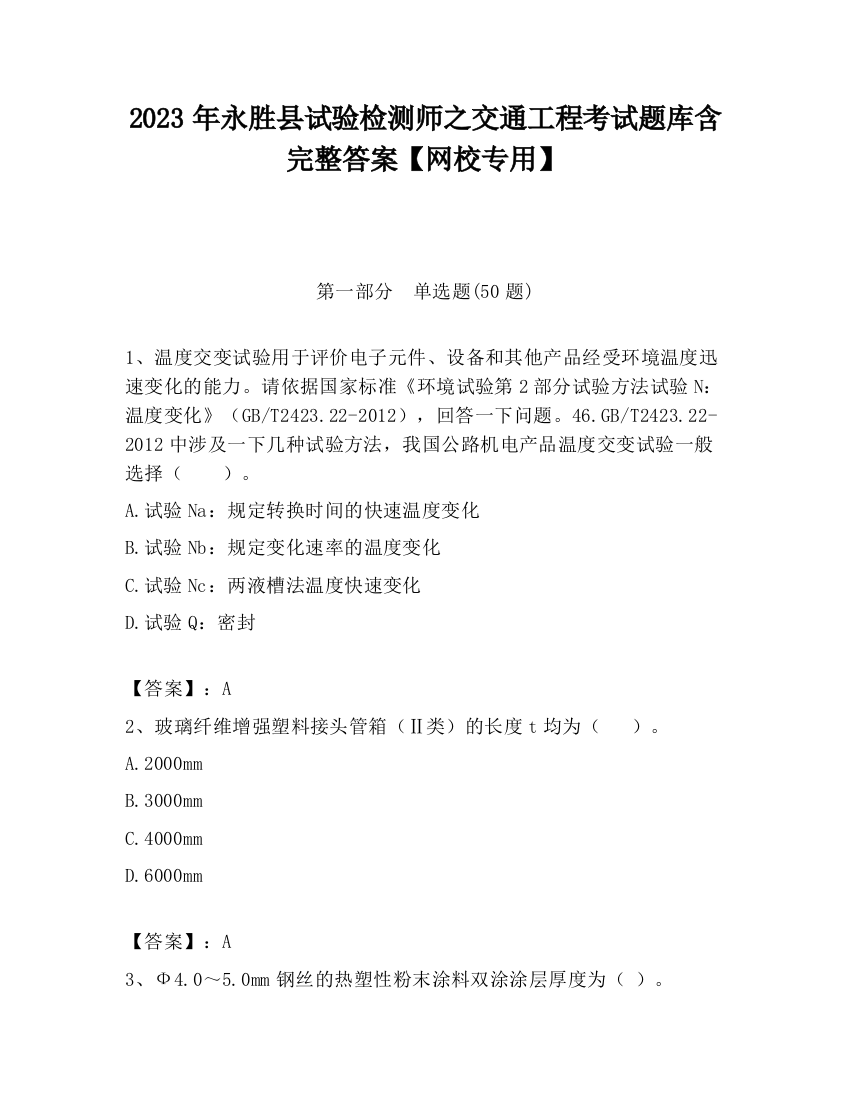 2023 年永胜县试验检测师之交通工程考试题库含完整答案【网校专用】

第一部分　单选题(50 题)

1、温度交变试验用于评价电子元件、设备和其他产品经受环境温度迅速变化的能力。请依据国家标准《环境试验第 2 部分试验方法试验 N:温度变化》（GB/T2423.22-2012），回答一下问题。46.GB/T2423.22-2012 中涉及一下几种试验方法，我国公路机电产品温度交变试验一般选择（　　）。

A.试验 Na：规定转换时间的快速温度变化

B.试验 Nb：规定变化速率的温度变化

C.试验 Nc：两液槽法温度快速变化

D.试验 Q：密封

【答案】：A

2、玻璃纤维增强塑料接头管箱（Ⅱ类）的长度 t 均为（　　）。

A.2000mm

B.3000mm

C.4000mm

D.6000mm

【答案】：A

3、Φ4.0～5.0mm 钢丝的热塑性粉末涂料双涂涂层厚度为（ ）。